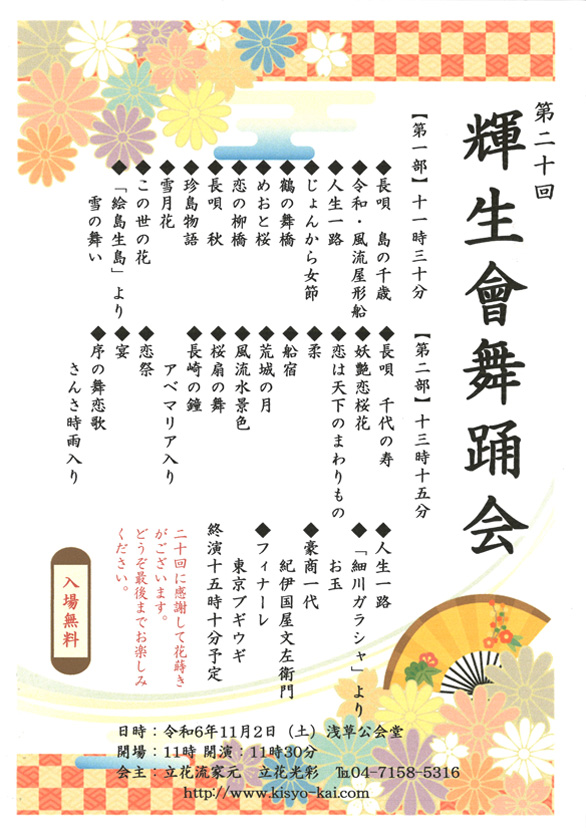 第二十回

輝生會舞踊会

【第一部】十一時三十分

◆長唄　島の千歳
◆令和・風流屋形船
◆人生一路
◆じょんから女節
◆鶴の舞橋
◆めおと桜
◆恋の柳橋
◆長唄　秋
◆珍島物語
◆雪月花
◆この世の花
◆「絵島生島」より
雪の舞い

【第二部】十三時十五分

◆長唄　千代の寿
◆妖艶恋桜花
◆恋は天下のまわりもの
◆柔
◆船宿
◆荒城の月
◆風流水景色
◆桜扇の舞
◆長崎の鐘
アベマリア入り
◆恋祭
◆宴
◆序の舞恋歌
さんさ時雨入り

◆人生一路
◆「細川ガラシャ」より
お玉
◆豪商一代
紀伊国屋文左衛門
◆フィナーレ
東京ブギウギ

終演十五時十分予定

二十回に感謝して花蒔きがございます。どうぞ最後までお楽しみください。

入場無料

日時：令和6年11月2日（土）浅草公会堂
開場：11時 開演：11時30分
会主：立花流家元　立花光彩　℡04-7158-5316
http://www.kisyo-kai.com